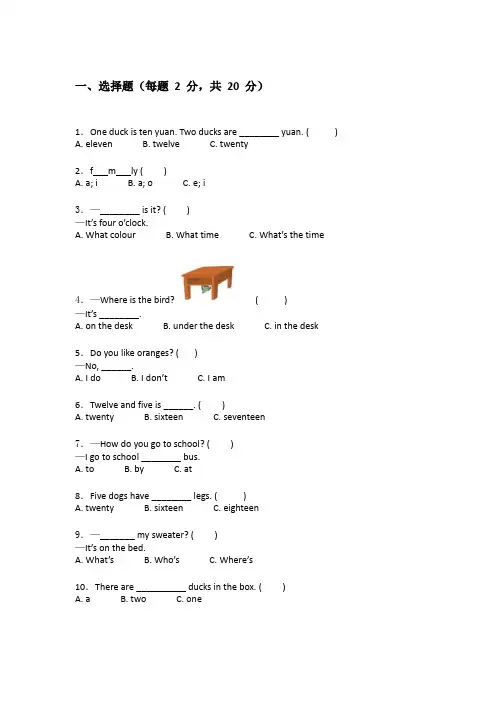 一、选择题（每题 2 分，共 20 分）

1. One duck is ten yuan. Two ducks are ________ yuan. (　　)
A. eleven　　B. twelve　　C. twenty

2. f___m___ly (　　)
A. a; i　　B. a; o　　C. e; i

3. —________ is it? (　　)
—It's four o'clock.
A. What colour　　B. What time　　C. What's the time

4. —Where is the bird?　　(　　)
—It's ________.
A. on the desk　　B. under the desk　　C. in the desk

5. Do you like oranges? (　　)
—No, ______.
A. I do　　B. I don't　　C. I am

6. Twelve and five is ______. (　　)
A. twenty　　B. sixteen　　C. seventeen

7. —How do you go to school? (　　)
—I go to school ________ bus.
A. to　　B. by　　C. at

8. Five dogs have ________ legs. (　　)
A. twenty　　B. sixteen　　C. eighteen

9. —_______ my sweater? (　　)
—It's on the bed.
A. What's　　B. Who's　　C. Where's

10. There are __________ ducks in the box. (　　)
A. a　　B. two　　C. one